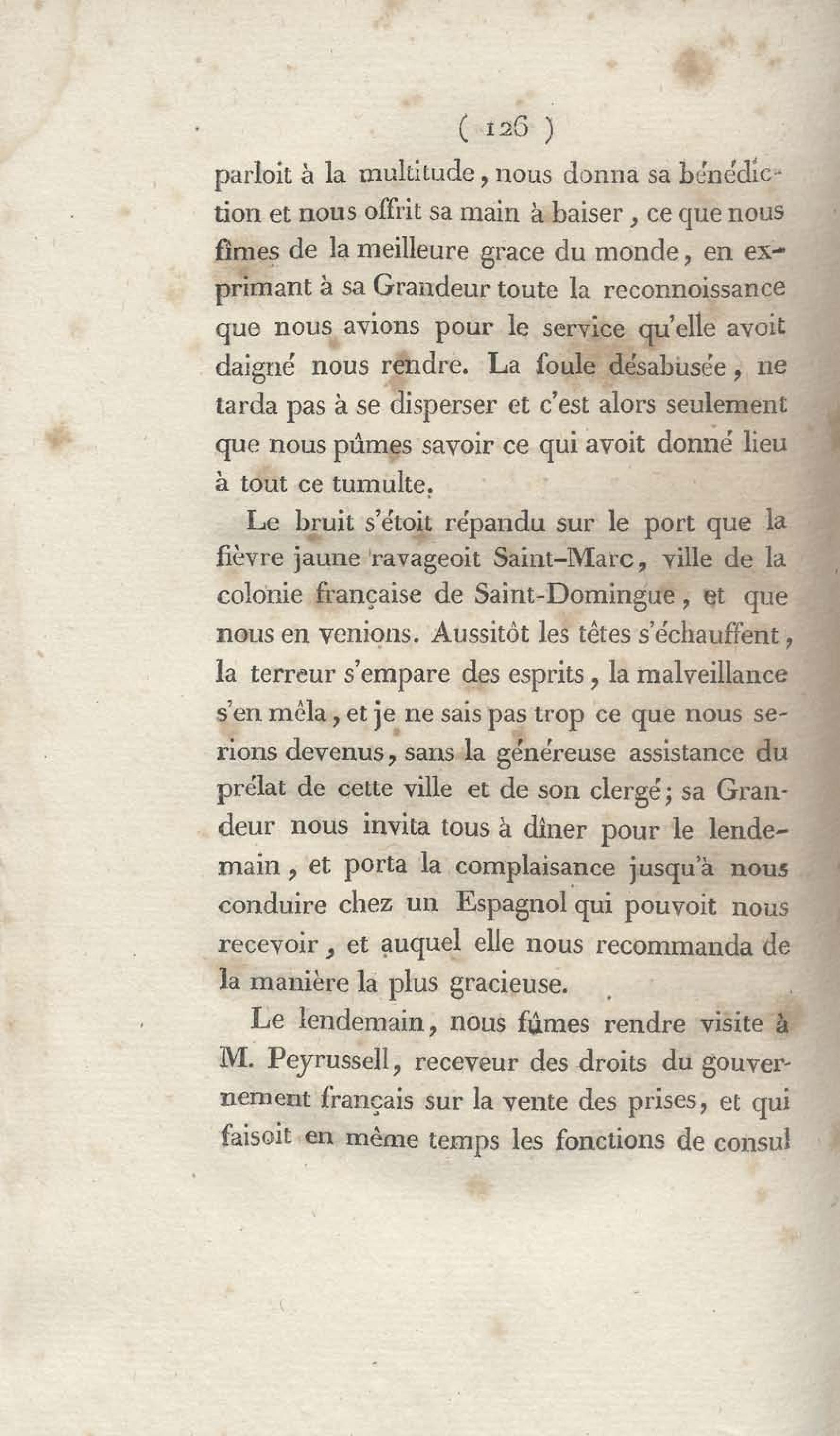 ( 126 )

parloit à la multitude, nous donna sa bénédiction et nous offrit sa main à baiser, ce que nous fîmes de la meilleure grace du monde, en exprimant à sa Grandeur toute la reconnoissance que nous avions pour le service qu'elle avoit daigné nous rendre. La foule désabusée, ne tarda pas à se disperser et c'est alors seulement que nous pûmes savoir ce qui avoit donné lieu à tout ce tumulte.

Le bruit s'étoit répandu sur le port que la fièvre jaune ravageoit Saint-Marc, ville de la colonie française de Saint-Domingue, et que nous en venions. Aussitôt les têtes s'échauffent, la terreur s'empare des esprits, la malveillance s'en mêla, et je ne sais pas trop ce que nous serions devenus, sans la généreuse assistance du prélat de cette ville et de son clergé; sa Grandeur nous invita tous à dîner pour le lendemain, et porta la complaisance jusqu'à nous conduire chez un Espagnol qui pouvoit nous recevoir, et auquel elle nous recommanda de la manière la plus gracieuse.

Le lendemain, nous fûmes rendre visite à M. Peyrussell, receveur des droits du gouvernement français sur la vente des prises, et qui faisoit en même temps les fonctions de consul